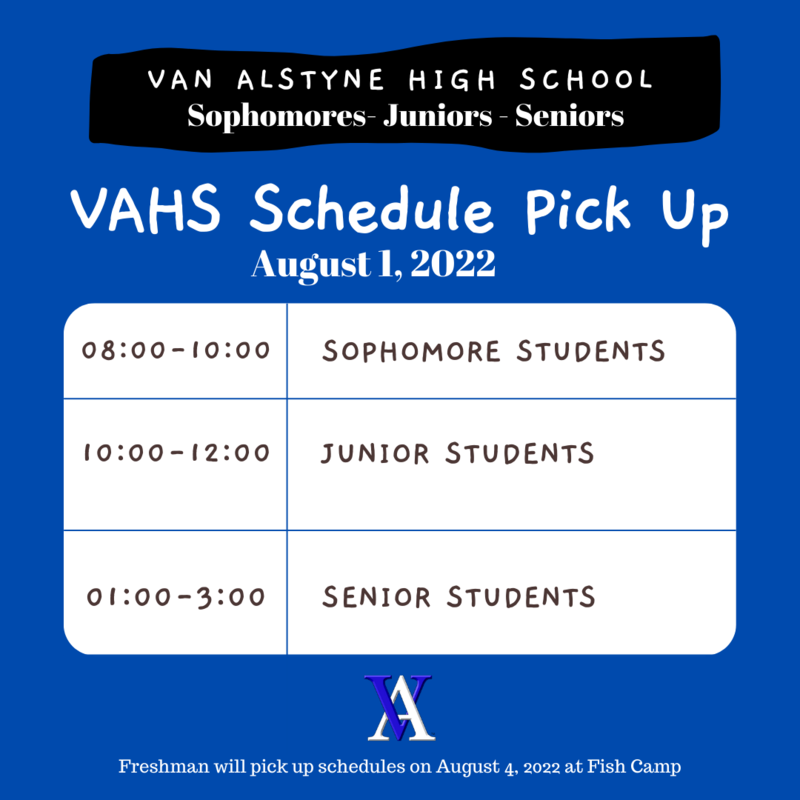 VAN ALSTYNE HIGH SCHOOL
Sophomores- Juniors - Seniors

VAHS Schedule Pick Up
August 1, 2022

| 08:00-10:00 | SOPHOMORE STUDENTS |
|---|---|
| 10:00-12:00 | JUNIOR STUDENTS |
| 01:00-3:00 | SENIOR STUDENTS |

VA

Freshman will pick up schedules on August 4, 2022 at Fish Camp